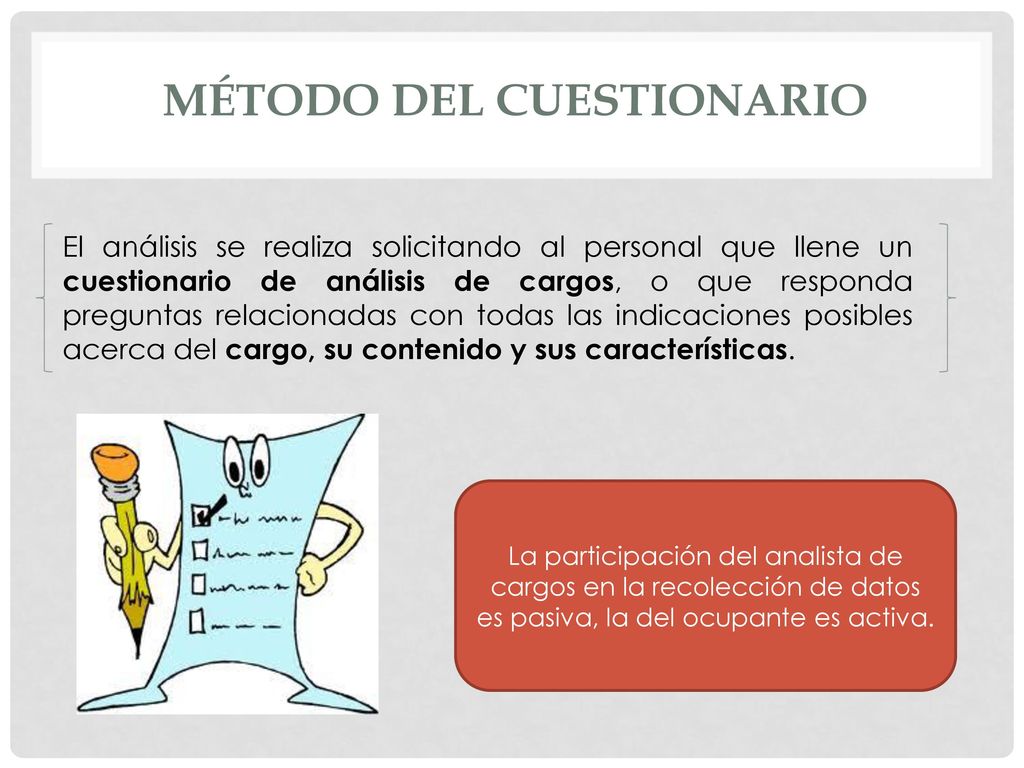 MÉTODO DEL CUESTIONARIO

El análisis se realiza solicitando al personal que llene un cuestionario de análisis de cargos, o que responda preguntas relacionadas con todas las indicaciones posibles acerca del cargo, su contenido y sus características.

La participación del analista de cargos en la recolección de datos es pasiva, la del ocupante es activa.